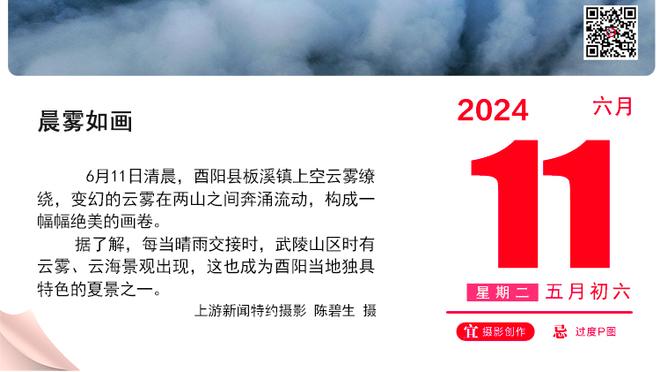 晨雾如画

6月11日清晨，酉阳县板溪镇上空云雾缭绕，变幻的云雾在两山之间奔涌流动，构成一幅幅绝美的画卷。

据了解，每当晴雨交接时，武陵山区时有云雾、云海景观出现，这也成为酉阳当地独具特色的夏景之一。

上游新闻特约摄影 陈碧生 摄

2024 六月

11

星期二 五月初六

宜 摄影创作 忌 过度P图